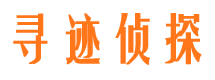 寻迹侦探